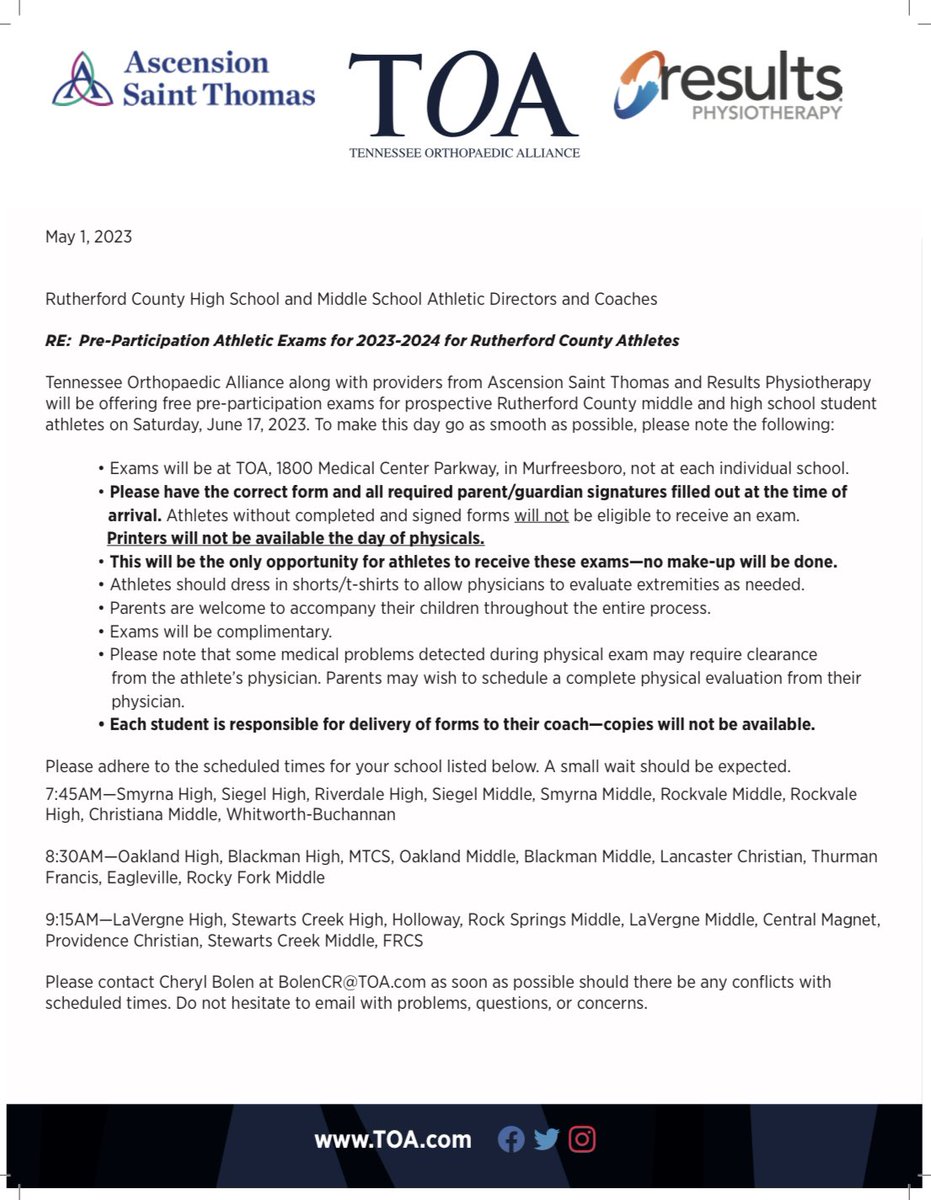 Ascension Saint Thomas

TOA
TENNESSEE ORTHOPAEDIC ALLIANCE

results PHYSIOTHERAPY

May 1, 2023

Rutherford County High School and Middle School Athletic Directors and Coaches

RE: Pre-Participation Athletic Exams for 2023-2024 for Rutherford County Athletes

Tennessee Orthopaedic Alliance along with providers from Ascension Saint Thomas and Results Physiotherapy will be offering free pre-participation exams for prospective Rutherford County middle and high school student athletes on Saturday, June 17, 2023. To make this day go as smooth as possible, please note the following:

• Exams will be at TOA, 1800 Medical Center Parkway, in Murfreesboro, not at each individual school.
• Please have the correct form and all required parent/guardian signatures filled out at the time of arrival. Athletes without completed and signed forms will not be eligible to receive an exam. Printers will not be available the day of physicals.
• This will be the only opportunity for athletes to receive these exams—no make-up will be done.
• Athletes should dress in shorts/t-shirts to allow physicians to evaluate extremities as needed.
• Parents are welcome to accompany their children throughout the entire process.
• Exams will be complimentary.
• Please note that some medical problems detected during physical exam may require clearance from the athlete's physician. Parents may wish to schedule a complete physical evaluation from their physician.
• Each student is responsible for delivery of forms to their coach—copies will not be available.

Please adhere to the scheduled times for your school listed below. A small wait should be expected.

7:45AM—Smyrna High, Siegel High, Riverdale High, Siegel Middle, Smyrna Middle, Rockvale Middle, Rockvale High, Christiana Middle, Whitworth-Buchannan

8:30AM—Oakland High, Blackman High, MTCS, Oakland Middle, Blackman Middle, Lancaster Christian, Thurman Francis, Eagleville, Rocky Fork Middle

9:15AM—LaVergne High, Stewarts Creek High, Holloway, Rock Springs Middle, LaVergne Middle, Central Magnet, Providence Christian, Stewarts Creek Middle, FRCS

Please contact Cheryl Bolen at BolenCR@TOA.com as soon as possible should there be any conflicts with scheduled times. Do not hesitate to email with problems, questions, or concerns.

www.TOA.com